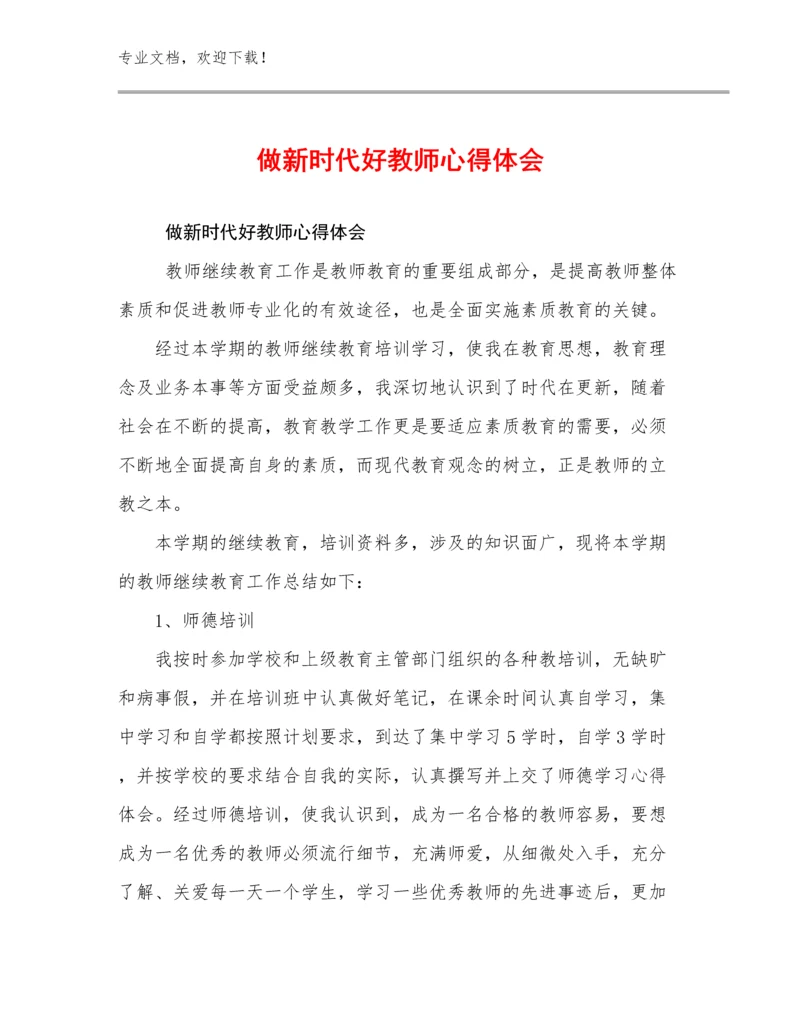 专业文档，欢迎下载！

做新时代好教师心得体会

做新时代好教师心得体会

教师继续教育工作是教师教育的重要组成部分，是提高教师整体素质和促进教师专业化的有效途径，也是全面实施素质教育的关键。

经过本学期的教师继续教育培训学习，使我在教育思想，教育理念及业务本事等方面受益颇多，我深切地认识到了时代在更新，随着社会在不断的提高，教育教学工作更是要适应素质教育的需要，必须不断地全面提高自身的素质，而现代教育观念的树立，正是教师的立教之本。

本学期的继续教育，培训资料多，涉及的知识面广，现将本学期的教师继续教育工作总结如下：

1、师德培训

我按时参加学校和上级教育主管部门组织的各种教培训，无缺旷和病事假，并在培训班中认真做好笔记，在课余时间认真自学习，集中学习和自学都按照计划要求，到达了集中学习5学时，自学3学时，并按学校的要求结合自我的实际，认真撰写并上交了师德学习心得体会。经过师德培训，使我认识到，成为一名合格的教师容易，要想成为一名优秀的教师必须流行细节，充满师爱，从细微处入手，充分了解、关爱每一天一个学生，学习一些优秀教师的先进事迹后，更加